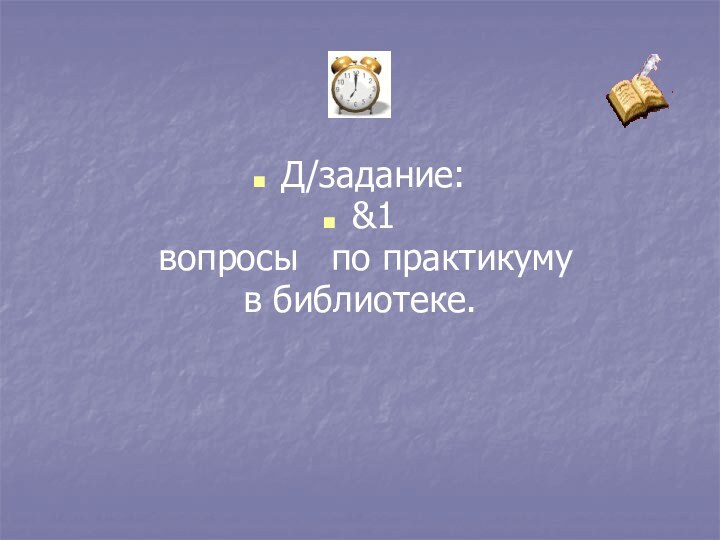 Д/задание:
&1
вопросы по практикуму в библиотеке.